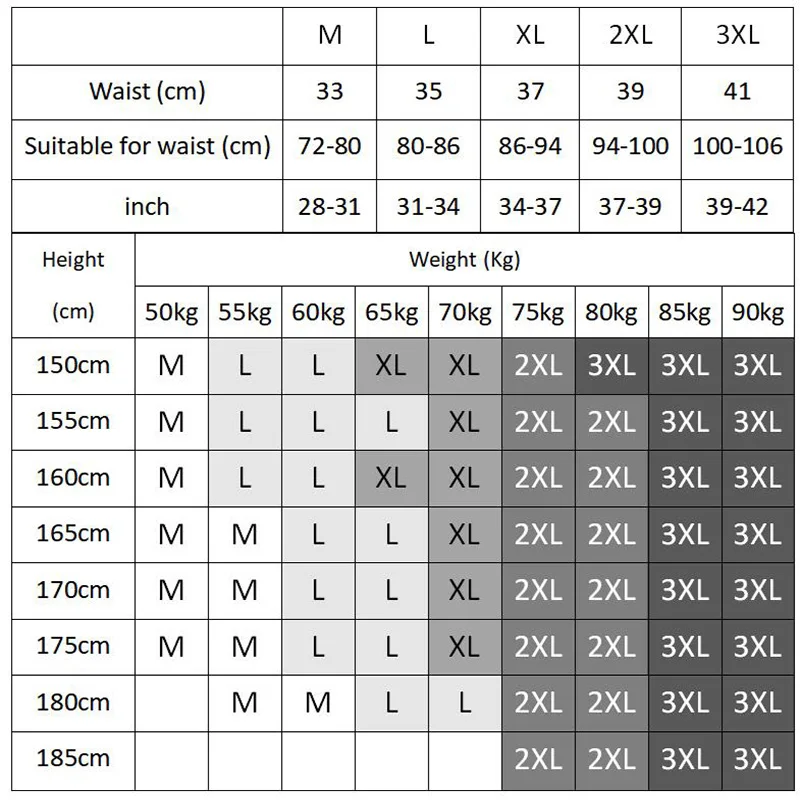 | | M | L | XL | 2XL | 3XL |
|---|---|---|---|---|---|
| Waist (cm) | 33 | 35 | 37 | 39 | 41 |
| Suitable for waist (cm) | 72-80 | 80-86 | 86-94 | 94-100 | 100-106 |
| inch | 28-31 | 31-34 | 34-37 | 37-39 | 39-42 |

| Height (cm) | Weight (Kg) | | | | | | | | |
|---|---|---|---|---|---|---|---|---|---|
| | 50kg | 55kg | 60kg | 65kg | 70kg | 75kg | 80kg | 85kg | 90kg |
| 150cm | M | L | L | XL | XL | 2XL | 3XL | 3XL | 3XL |
| 155cm | M | L | L | L | XL | 2XL | 2XL | 3XL | 3XL |
| 160cm | M | L | L | XL | XL | 2XL | 2XL | 3XL | 3XL |
| 165cm | M | M | L | L | XL | 2XL | 2XL | 3XL | 3XL |
| 170cm | M | M | L | L | XL | 2XL | 2XL | 3XL | 3XL |
| 175cm | M | M | L | L | XL | 2XL | 2XL | 3XL | 3XL |
| 180cm | | M | M | L | L | 2XL | 2XL | 3XL | 3XL |
| 185cm | | | | | | 2XL | 2XL | 3XL | 3XL |